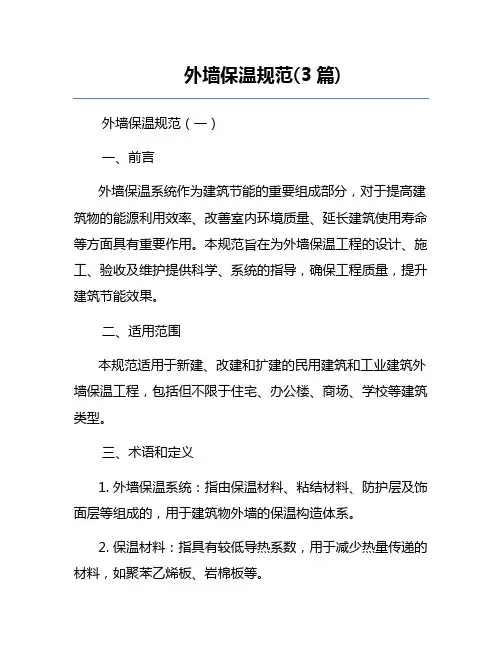 外墙保温规范(3 篇)

外墙保温规范（一）

一、前言

外墙保温系统作为建筑节能的重要组成部分，对于提高建筑物的能源利用效率、改善室内环境质量、延长建筑使用寿命等方面具有重要作用。本规范旨在为外墙保温工程的设计、施工、验收及维护提供科学、系统的指导，确保工程质量，提升建筑节能效果。

二、适用范围

本规范适用于新建、改建和扩建的民用建筑和工业建筑外墙保温工程，包括但不限于住宅、办公楼、商场、学校等建筑类型。

三、术语和定义

1. 外墙保温系统：指由保温材料、粘结材料、防护层及饰面层等组成的，用于建筑物外墙的保温构造体系。

2. 保温材料：指具有较低导热系数，用于减少热量传递的材料，如聚苯乙烯板、岩棉板等。